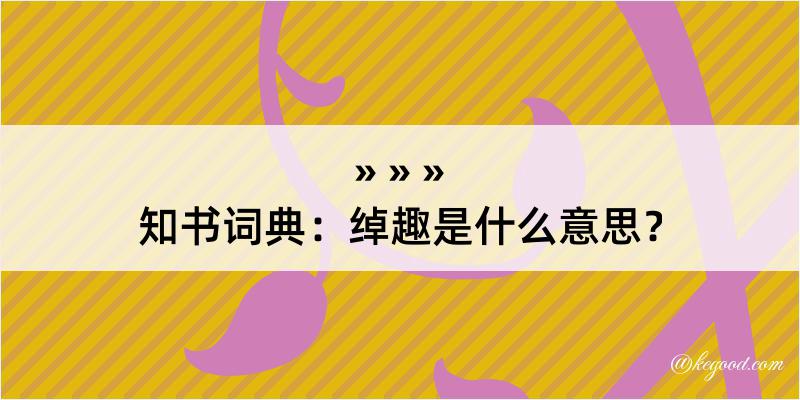 » » »

知书词典：绰趣是什么意思？

@kegood.com